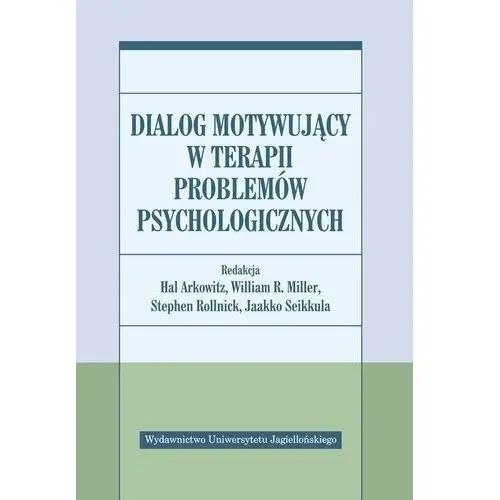 DIALOG MOTYWUJĄCY W TERAPII PROBLEMÓW PSYCHOLOGICZNYCH

Redakcja
Hal Arkowitz, William R. Miller, Stephen Rollnick, Jaakko Seikkula

Wydawnictwo Uniwersytetu Jagiellońskiego